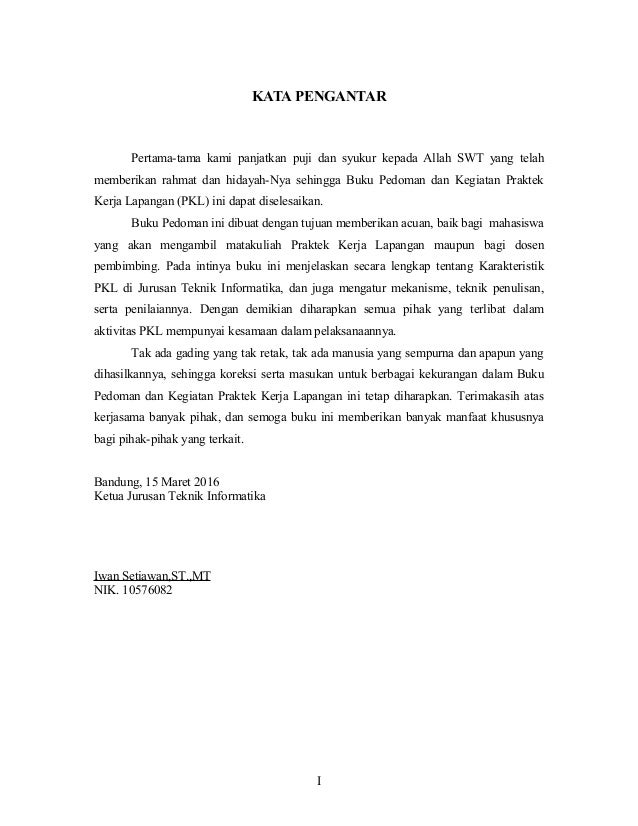 KATA PENGANTAR

Pertama-tama kami panjatkan puji dan syukur kepada Allah SWT yang telah memberikan rahmat dan hidayah-Nya sehingga Buku Pedoman dan Kegiatan Praktek Kerja Lapangan (PKL) ini dapat diselesaikan.

Buku Pedoman ini dibuat dengan tujuan memberikan acuan, baik bagi mahasiswa yang akan mengambil matakuliah Praktek Kerja Lapangan maupun bagi dosen pembimbing. Pada intinya buku ini menjelaskan secara lengkap tentang Karakteristik PKL di Jurusan Teknik Informatika, dan juga mengatur mekanisme, teknik penulisan, serta penilaiannya. Dengan demikian diharapkan semua pihak yang terlibat dalam aktivitas PKL mempunyai kesamaan dalam pelaksanaannya.

Tak ada gading yang tak retak, tak ada manusia yang sempurna dan apapun yang dihasilkannya, sehingga koreksi serta masukan untuk berbagai kekurangan dalam Buku Pedoman dan Kegiatan Praktek Kerja Lapangan ini tetap diharapkan. Terimakasih atas kerjasama banyak pihak, dan semoga buku ini memberikan banyak manfaat khususnya bagi pihak-pihak yang terkait.

Bandung, 15 Maret 2016
Ketua Jurusan Teknik Informatika

Iwan Setiawan,ST.,MT
NIK. 10576082

I